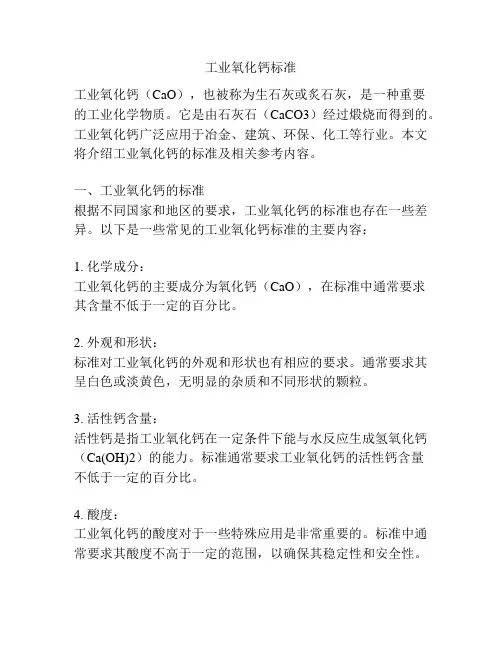 工业氧化钙标准

工业氧化钙（CaO），也被称为生石灰或炙石灰，是一种重要的工业化学物质。它是由石灰石（CaCO3）经过煅烧而得到的。工业氧化钙广泛应用于冶金、建筑、环保、化工等行业。本文将介绍工业氧化钙的标准及相关参考内容。

一、工业氧化钙的标准
根据不同国家和地区的要求，工业氧化钙的标准也存在一些差异。以下是一些常见的工业氧化钙标准的主要内容：

1. 化学成分：
工业氧化钙的主要成分为氧化钙（CaO），在标准中通常要求其含量不低于一定的百分比。

2. 外观和形状：
标准对工业氧化钙的外观和形状也有相应的要求。通常要求其呈白色或淡黄色，无明显的杂质和不同形状的颗粒。

3. 活性钙含量：
活性钙是指工业氧化钙在一定条件下能与水反应生成氢氧化钙（Ca(OH)2）的能力。标准通常要求工业氧化钙的活性钙含量不低于一定的百分比。

4. 酸度：
工业氧化钙的酸度对于一些特殊应用是非常重要的。标准中通常要求其酸度不高于一定的范围，以确保其稳定性和安全性。